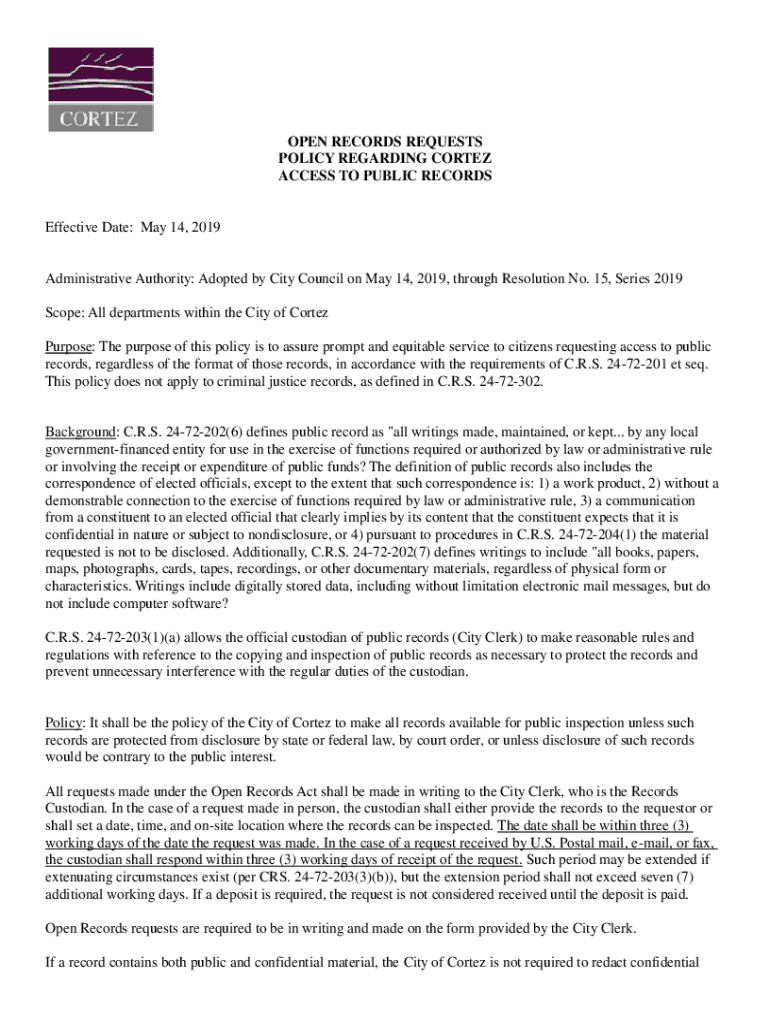 CORTEZ

OPEN RECORDS REQUESTS
POLICY REGARDING CORTEZ
ACCESS TO PUBLIC RECORDS

Effective Date: May 14, 2019

Administrative Authority: Adopted by City Council on May 14, 2019, through Resolution No. 15, Series 2019

Scope: All departments within the City of Cortez

Purpose: The purpose of this policy is to assure prompt and equitable service to citizens requesting access to public records, regardless of the format of those records, in accordance with the requirements of C.R.S. 24-72-201 et seq. This policy does not apply to criminal justice records, as defined in C.R.S. 24-72-302.

Background: C.R.S. 24-72-202(6) defines public record as "all writings made, maintained, or kept... by any local government-financed entity for use in the exercise of functions required or authorized by law or administrative rule or involving the receipt or expenditure of public funds? The definition of public records also includes the correspondence of elected officials, except to the extent that such correspondence is: 1) a work product, 2) without a demonstrable connection to the exercise of functions required by law or administrative rule, 3) a communication from a constituent to an elected official that clearly implies by its content that the constituent expects that it is confidential in nature or subject to nondisclosure, or 4) pursuant to procedures in C.R.S. 24-72-204(1) the material requested is not to be disclosed. Additionally, C.R.S. 24-72-202(7) defines writings to include "all books, papers, maps, photographs, cards, tapes, recordings, or other documentary materials, regardless of physical form or characteristics. Writings include digitally stored data, including without limitation electronic mail messages, but do not include computer software?

C.R.S. 24-72-203(1)(a) allows the official custodian of public records (City Clerk) to make reasonable rules and regulations with reference to the copying and inspection of public records as necessary to protect the records and prevent unnecessary interference with the regular duties of the custodian.

Policy: It shall be the policy of the City of Cortez to make all records available for public inspection unless such records are protected from disclosure by state or federal law, by court order, or unless disclosure of such records would be contrary to the public interest.

All requests made under the Open Records Act shall be made in writing to the City Clerk, who is the Records Custodian. In the case of a request made in person, the custodian shall either provide the records to the requestor or shall set a date, time, and on-site location where the records can be inspected. The date shall be within three (3) working days of the date the request was made. In the case of a request received by U.S. Postal mail, e-mail, or fax, the custodian shall respond within three (3) working days of receipt of the request. Such period may be extended if extenuating circumstances exist (per CRS. 24-72-203(3)(b)), but the extension period shall not exceed seven (7) additional working days. If a deposit is required, the request is not considered received until the deposit is paid.

Open Records requests are required to be in writing and made on the form provided by the City Clerk.

If a record contains both public and confidential material, the City of Cortez is not required to redact confidential